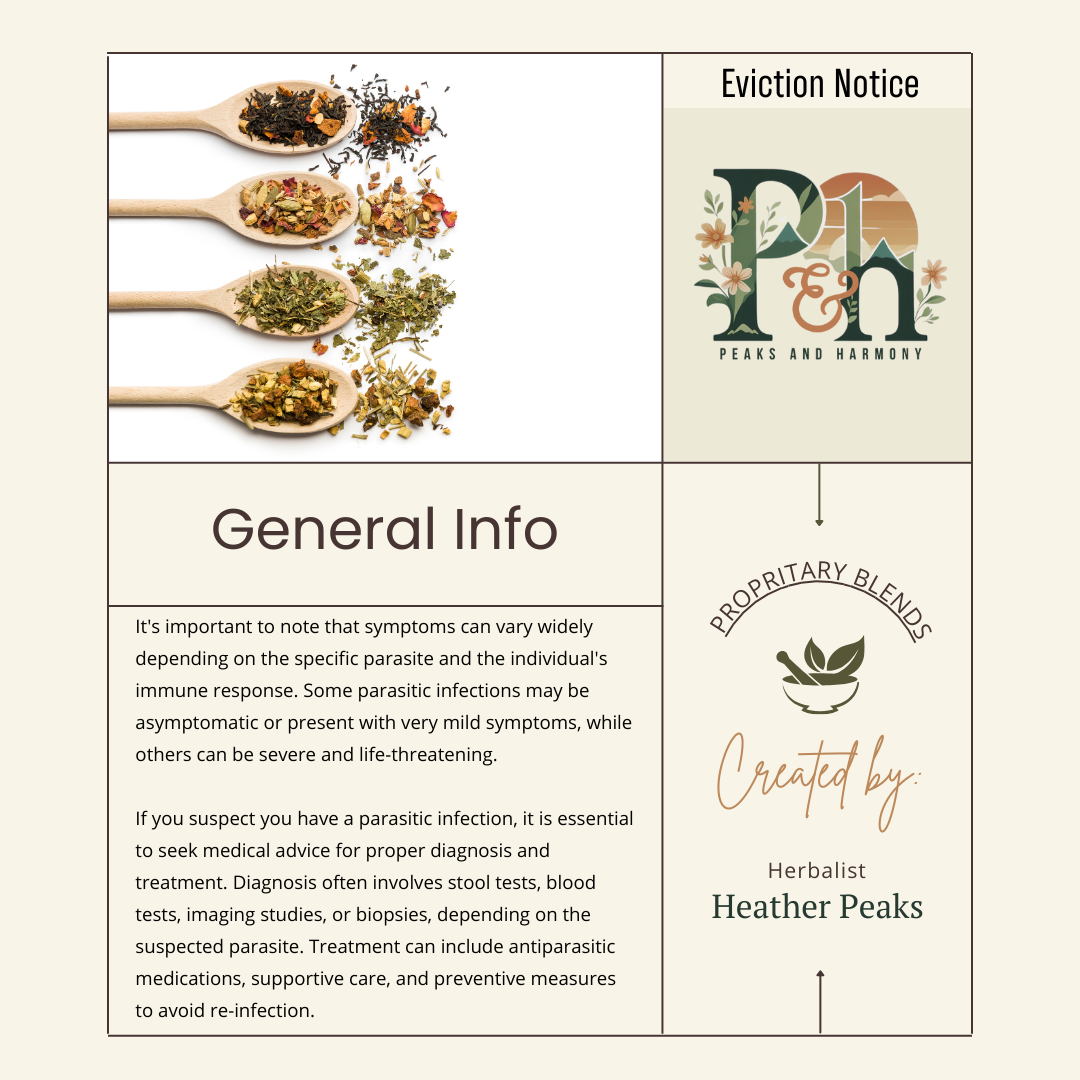 Eviction Notice

P&h

PEAKS AND HARMONY

General Info

It's important to note that symptoms can vary widely depending on the specific parasite and the individual's immune response. Some parasitic infections may be asymptomatic or present with very mild symptoms, while others can be severe and life-threatening.

If you suspect you have a parasitic infection, it is essential to seek medical advice for proper diagnosis and treatment. Diagnosis often involves stool tests, blood tests, imaging studies, or biopsies, depending on the suspected parasite. Treatment can include antiparasitic medications, supportive care, and preventive measures to avoid re-infection.

PROPRITARY BLENDS

Created by:

Herbalist
Heather Peaks